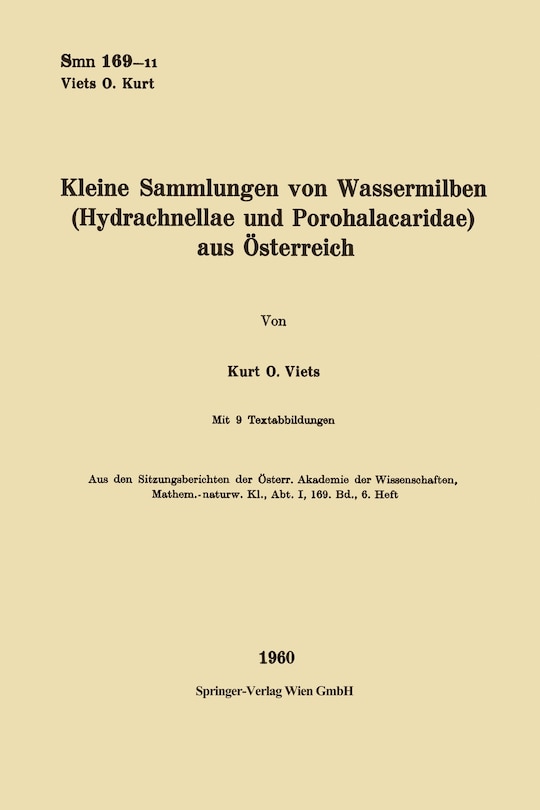 Smn 169–11
Viets O. Kurt

Kleine Sammlungen von Wassermilben (Hydrachnellae und Porohalacaridae) aus Österreich

Von

Kurt O. Viets

Mit 9 Textabbildungen

Aus den Sitzungsberichten der Österr. Akademie der Wissenschaften, Mathem.-naturw. Kl., Abt. I, 169. Bd., 6. Heft

1960

Springer-Verlag Wien GmbH